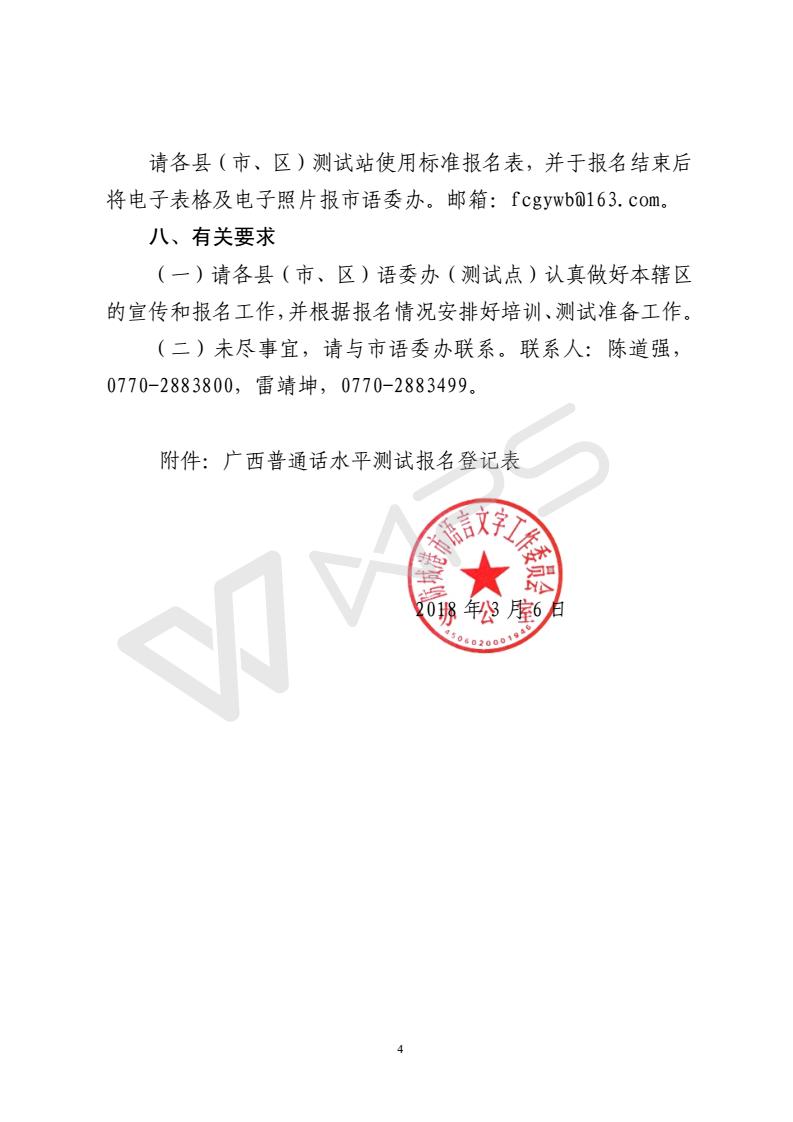 请各县（市、区）测试站使用标准报名表，并于报名结束后将电子表格及电子照片报市语委办。邮箱：fcgywb@163.com。

八、有关要求

（一）请各县（市、区）语委办（测试点）认真做好本辖区的宣传和报名工作，并根据报名情况安排好培训、测试准备工作。

（二）未尽事宜，请与市语委办联系。联系人：陈道强，0770-2883800，雷靖坤，0770-2883499。

附件：广西普通话水平测试报名登记表

防城港市语言文字工作委员会办公室
4506020001946

2018 年 3 月 6 日

4